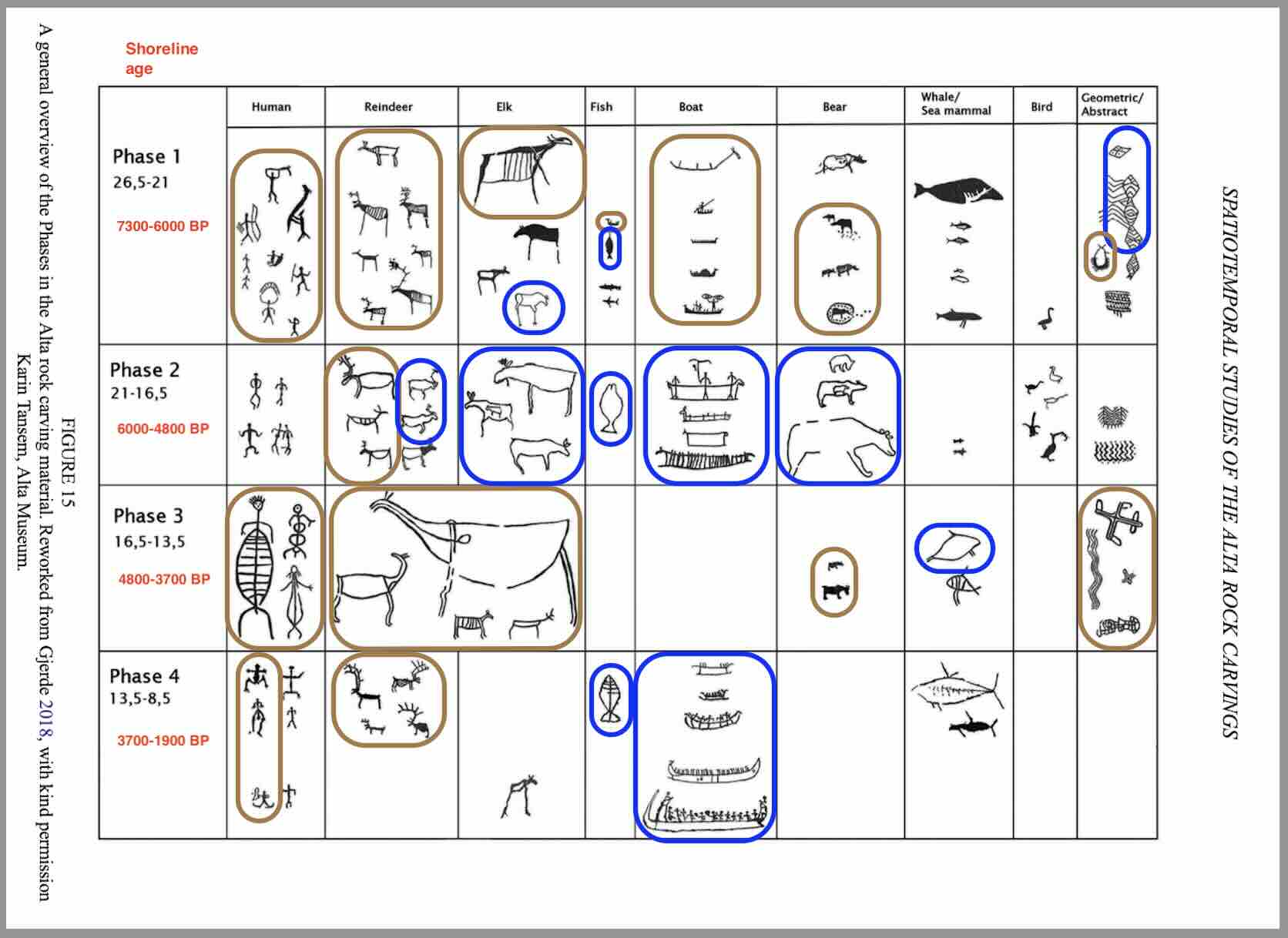 SPATIOTEMPORAL STUDIES OF THE ALTA ROCK CARVINGS

Shoreline age

| | Human | Reindeer | Elk | Fish | Boat | Bear | Whale/ Sea mammal | Bird | Geometric/ Abstract |
|---|---|---|---|---|---|---|---|---|---|
| Phase 1 26,5-21 7300-6000 BP | | | | | | | | | |
| Phase 2 21-16,5 6000-4800 BP | | | | | | | | | |
| Phase 3 16,5-13,5 4800-3700 BP | | | | | | | | | |
| Phase 4 13,5-8,5 3700-1900 BP | | | | | | | | | |

FIGURE 15
A general overview of the Phases in the Alta rock carving material. Reworked from Gjerde 2018, with kind permission Karin Tansem, Alta Museum.